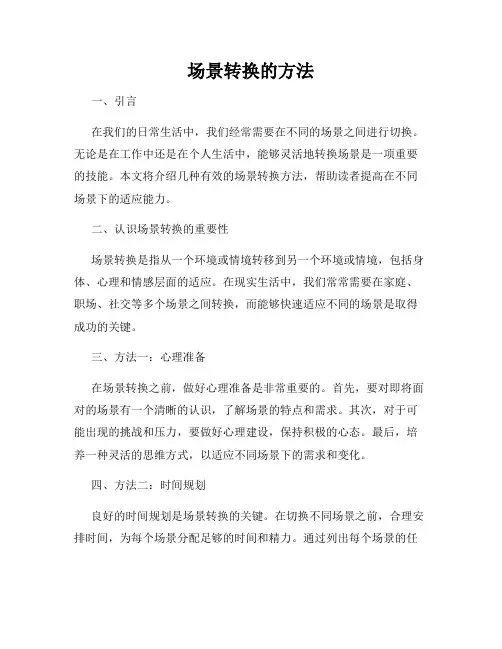 场景转换的方法

一、引言

在我们的日常生活中，我们经常需要在不同的场景之间进行切换。无论是在工作中还是在个人生活中，能够灵活地转换场景是一项重要的技能。本文将介绍几种有效的场景转换方法，帮助读者提高在不同场景下的适应能力。

二、认识场景转换的重要性

场景转换是指从一个环境或情境转移到另一个环境或情境，包括身体、心理和情感层面的适应。在现实生活中，我们常常需要在家庭、职场、社交等多个场景之间转换，而能够快速适应不同的场景是取得成功的关键。

三、方法一：心理准备

在场景转换之前，做好心理准备是非常重要的。首先，要对即将面对的场景有一个清晰的认识，了解场景的特点和需求。其次，对于可能出现的挑战和压力，要做好心理建设，保持积极的心态。最后，培养一种灵活的思维方式，以适应不同场景下的需求和变化。

四、方法二：时间规划

良好的时间规划是场景转换的关键。在切换不同场景之前，合理安排时间，为每个场景分配足够的时间和精力。通过列出每个场景的任